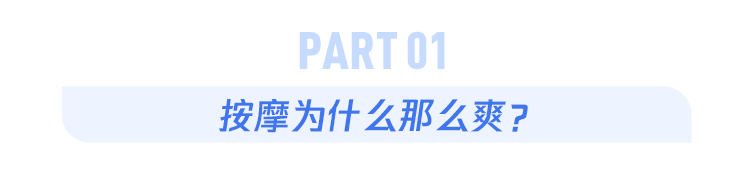 PART 01

按摩为什么那么爽？